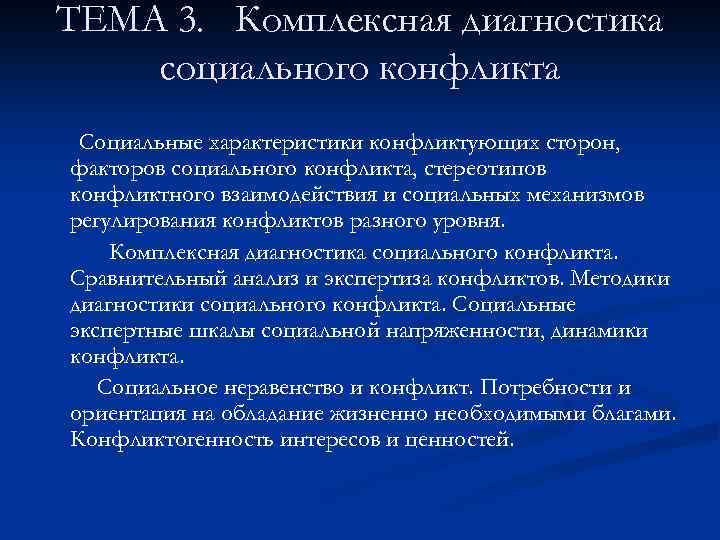 ТЕМА 3. Комплексная диагностика социального конфликта

Социальные характеристики конфликтующих сторон, факторов социального конфликта, стереотипов конфликтного взаимодействия и социальных механизмов регулирования конфликтов разного уровня.

Комплексная диагностика социального конфликта. Сравнительный анализ и экспертиза конфликтов. Методики диагностики социального конфликта. Социальные экспертные шкалы социальной напряженности, динамики конфликта.

Социальное неравенство и конфликт. Потребности и ориентация на обладание жизненно необходимыми благами. Конфликтогенность интересов и ценностей.